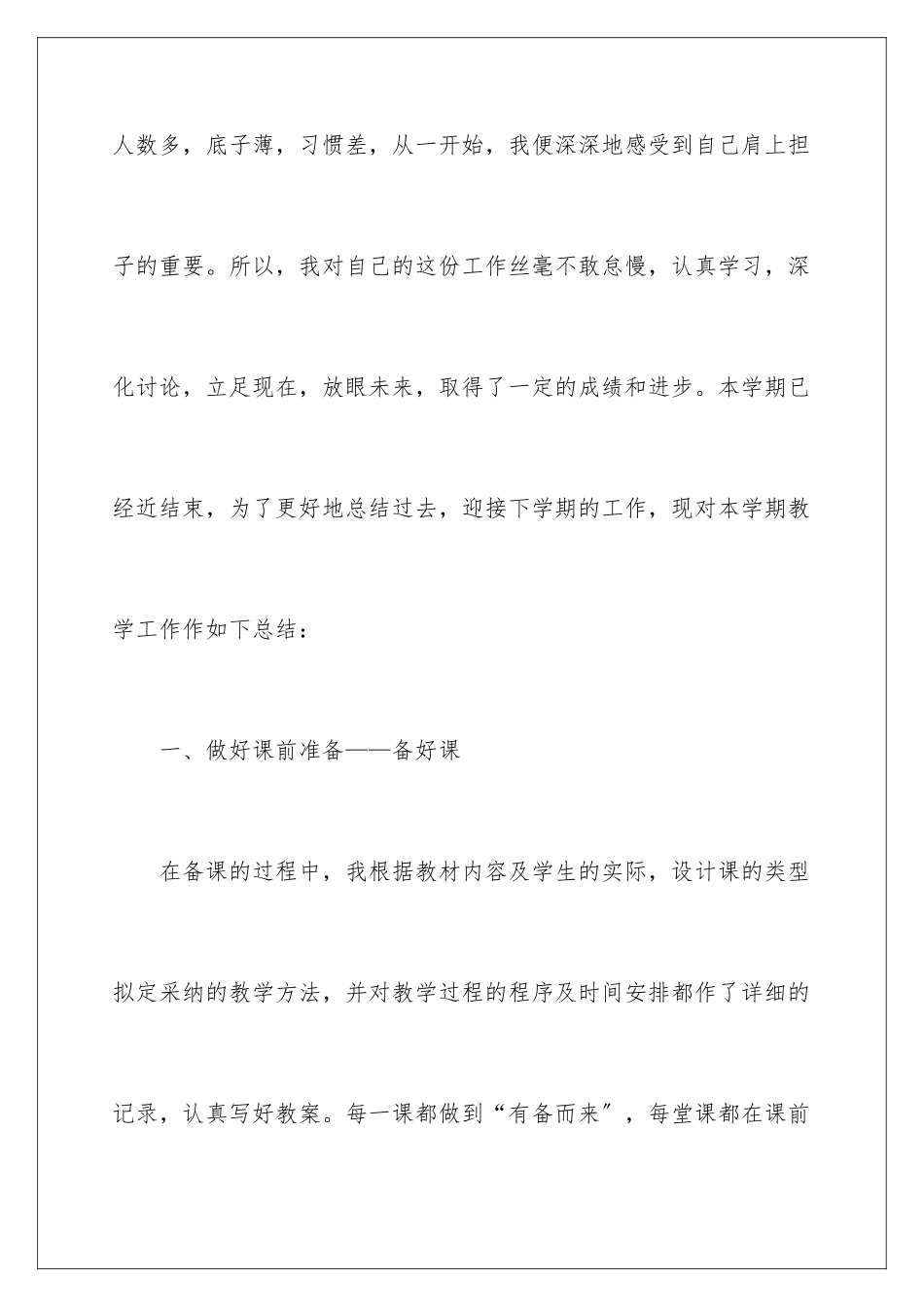 人数多，底子薄，习惯差，从一开始，我便深深地感受到自己肩上担子的重要。所以，我对自己的这份工作丝毫不敢怠慢，认真学习，深化讨论，立足现在，放眼未来，取得了一定的成绩和进步。本学期已经近结束，为了更好地总结过去，迎接下学期的工作，现对本学期教学工作作如下总结：

一、做好课前准备——备好课

在备课的过程中，我根据教材内容及学生的实际，设计课的类型拟定采纳的教学方法，并对教学过程的程序及时间安排都作了详细的记录，认真写好教案。每一课都做到“有备而来″，每堂课都在课前